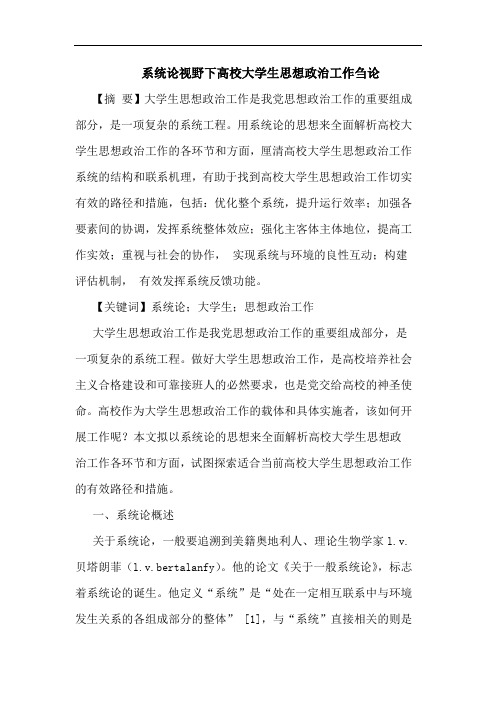 系统论视野下高校大学生思想政治工作刍论

【摘 要】大学生思想政治工作是我党思想政治工作的重要组成部分，是一项复杂的系统工程。用系统论的思想来全面解析高校大学生思想政治工作的各环节和方面，厘清高校大学生思想政治工作系统的结构和联系机理，有助于找到高校大学生思想政治工作切实有效的路径和措施，包括：优化整个系统，提升运行效率；加强各要素间的协调，发挥系统整体效应；强化主客体主体地位，提高工作实效；重视与社会的协作， 实现系统与环境的良性互动；构建评估机制， 有效发挥系统反馈功能。

【关键词】系统论；大学生；思想政治工作

大学生思想政治工作是我党思想政治工作的重要组成部分，是一项复杂的系统工程。做好大学生思想政治工作，是高校培养社会主义合格建设和可靠接班人的必然要求，也是党交给高校的神圣使命。高校作为大学生思想政治工作的载体和具体实施者，该如何开展工作呢？本文拟以系统论的思想来全面解析高校大学生思想政治工作各环节和方面，试图探索适合当前高校大学生思想政治工作的有效路径和措施。

一、系统论概述

关于系统论，一般要追溯到美籍奥地利人、理论生物学家 l.v.贝塔朗菲（l.v.bertalanfy）。他的论文《关于一般系统论》，标志着系统论的诞生。他定义“系统”是“处在一定相互联系中与环境发生关系的各组成部分的整体” [1]，与“系统”直接相关的则是